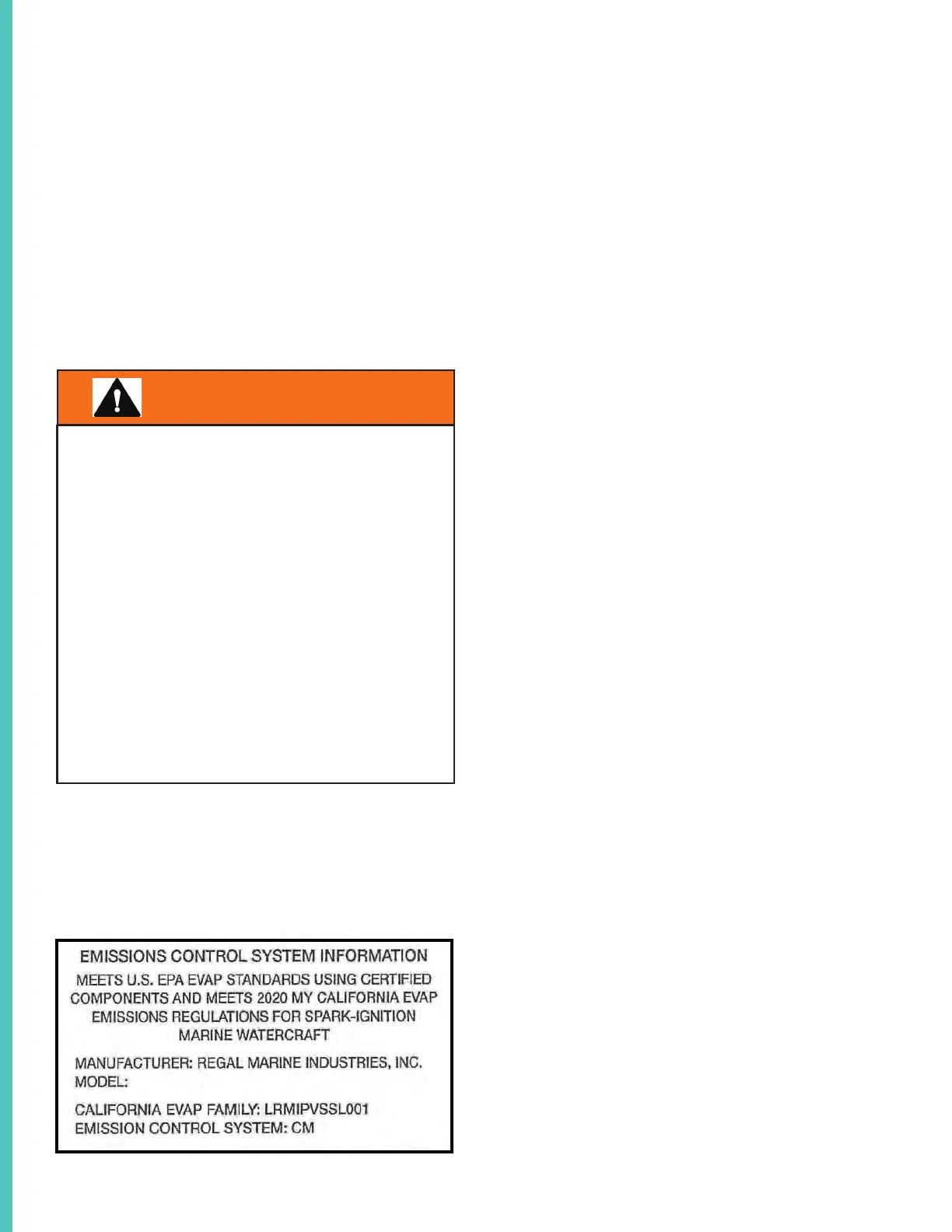 EMISSIONS CONTROL SYSTEM INFORMATION

MEETS U.S. EPA EVAP STANDARDS USING CERTIFIED COMPONENTS AND MEETS 2020 MY CALIFORNIA EVAP EMISSIONS REGULATIONS FOR SPARK-IGNITION MARINE WATERCRAFT

MANUFACTURER: REGAL MARINE INDUSTRIES, INC.
MODEL:

CALIFORNIA EVAP FAMILY: LRMIPVSSL001
EMISSION CONTROL SYSTEM: CM